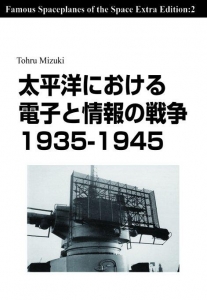 Famous Spaceplanes of the Space Extra Edition:2

Tohru Mizuki

太平洋における
電子と情報の戦争
1935-1945